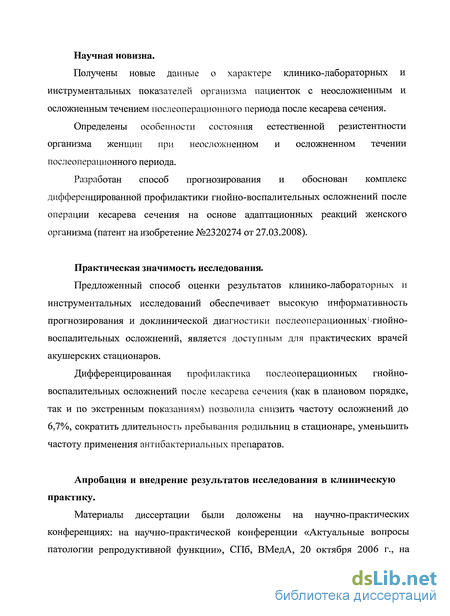 Научная новизна.

Получены новые данные о характере клинико-лабораторных и инструментальных показателей организма пациенток с неосложненным и осложненным течением послеоперационного периода после кесарева сечения.

Определены особенности состояния естественной резистентности организма женщин при неосложненном и осложненном течении послеоперационного периода.

Разработан способ прогнозирования и обоснован комплекс дифференцированной профилактики гнойно-воспалительных осложнений после операции кесарева сечения на основе адаптационных реакций женского организма (патент на изобретение №2320274 от 27.03.2008).

Практическая значимость исследования.

Предложенный способ оценки результатов клинико-лабораторных и инструментальных исследований обеспечивает высокую информативность прогнозирования и доклинической диагностики послеоперационных гнойно-воспалительных осложнений, является доступным для практических врачей акушерских стационаров.

Дифференцированная профилактика послеоперационных гнойно-воспалительных осложнений после кесарева сечения (как в плановом порядке, так и по экстренным показаниям) позволила снизить частоту осложнений до 6,7%, сократить длительность пребывания родильниц в стационаре, уменьшить частоту применения антибактериальных препаратов.

Апробация и внедрение результатов исследования в клиническую практику.

Материалы диссертации были доложены на научно-практических конференциях: на научно-практической конференции «Актуальные вопросы патологии репродуктивной функции», СПб, ВМедА, 20 октября 2006 г., на

dsLib.net
библиотека диссертаций